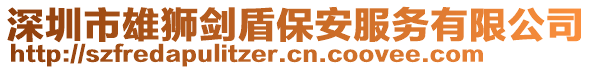 深圳市雄狮剑盾保安服务有限公司
http://szfredapulitzer.cn.coovee.com